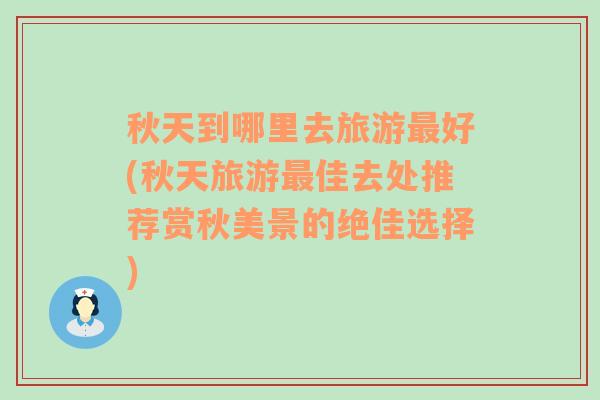 秋天到哪里去旅游最好(秋天旅游最佳去处推荐赏秋美景的绝佳选择)